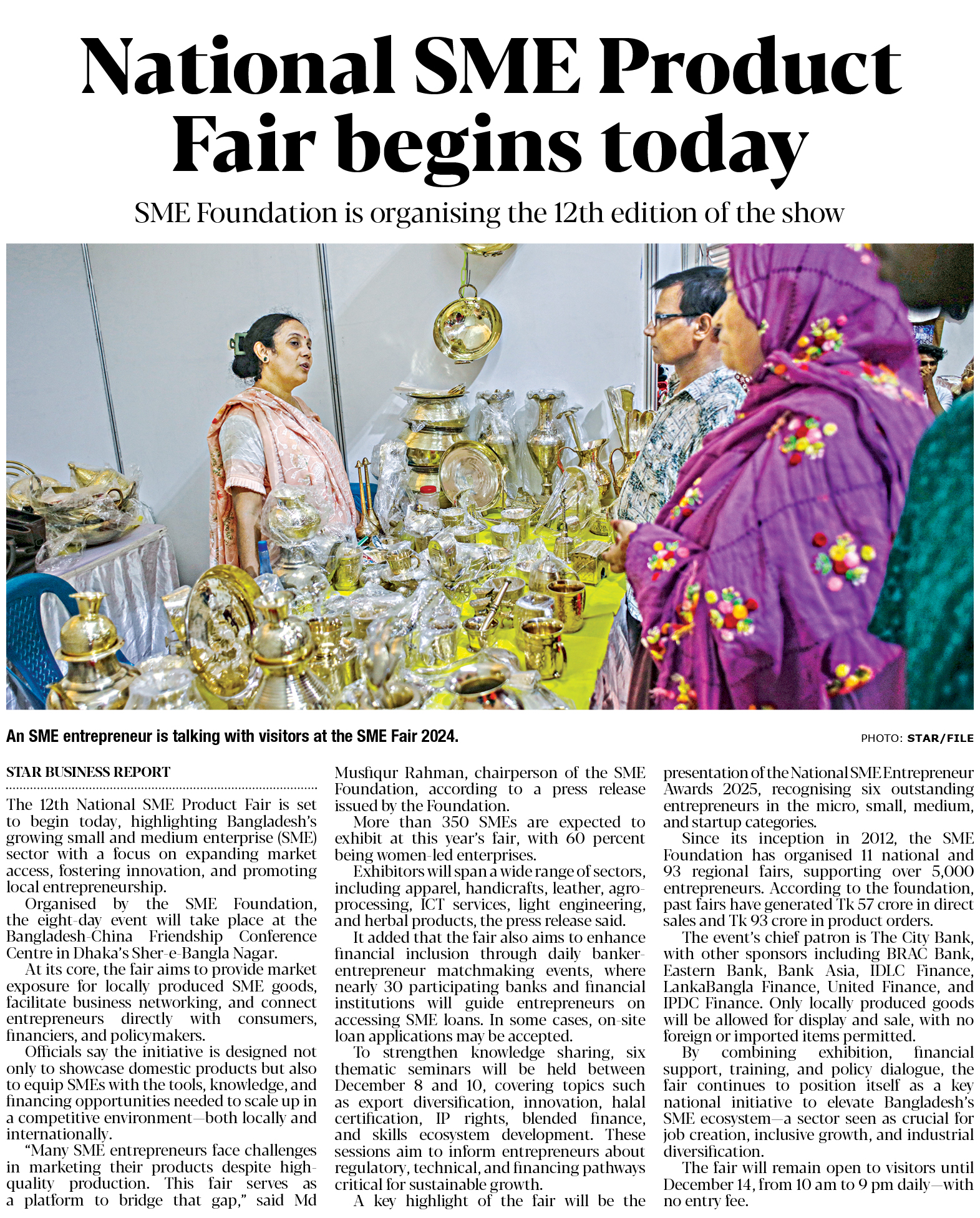 National SME Product Fair begins today

SME Foundation is organising the 12th edition of the show

An SME entrepreneur is talking with visitors at the SME Fair 2024.

PHOTO: STAR/FILE

STAR BUSINESS REPORT

The 12th National SME Product Fair is set to begin today, highlighting Bangladesh's growing small and medium enterprise (SME) sector with a focus on expanding market access, fostering innovation, and promoting local entrepreneurship.

Organised by the SME Foundation, the eight-day event will take place at the Bangladesh-China Friendship Conference Centre in Dhaka's Sher-e-Bangla Nagar.

At its core, the fair aims to provide market exposure for locally produced SME goods, facilitate business networking, and connect entrepreneurs directly with consumers, financiers, and policymakers.

Officials say the initiative is designed not only to showcase domestic products but also to equip SMEs with the tools, knowledge, and financing opportunities needed to scale up in a competitive environment—both locally and internationally.

"Many SME entrepreneurs face challenges in marketing their products despite high-quality production. This fair serves as a platform to bridge that gap," said Md Musfiqur Rahman, chairperson of the SME Foundation, according to a press release issued by the Foundation.

More than 350 SMEs are expected to exhibit at this year's fair, with 60 percent being women-led enterprises.

Exhibitors will span a wide range of sectors, including apparel, handicrafts, leather, agro-processing, ICT services, light engineering, and herbal products, the press release said.

It added that the fair also aims to enhance financial inclusion through daily banker-entrepreneur matchmaking events, where nearly 30 participating banks and financial institutions will guide entrepreneurs on accessing SME loans. In some cases, on-site loan applications may be accepted.

To strengthen knowledge sharing, six thematic seminars will be held between December 8 and 10, covering topics such as export diversification, innovation, halal certification, IP rights, blended finance, and skills ecosystem development. These sessions aim to inform entrepreneurs about regulatory, technical, and financing pathways critical for sustainable growth.

A key highlight of the fair will be the presentation of the National SME Entrepreneur Awards 2025, recognising six outstanding entrepreneurs in the micro, small, medium, and startup categories.

Since its inception in 2012, the SME Foundation has organised 11 national and 93 regional fairs, supporting over 5,000 entrepreneurs. According to the foundation, past fairs have generated Tk 57 crore in direct sales and Tk 93 crore in product orders.

The event's chief patron is The City Bank, with other sponsors including BRAC Bank, Eastern Bank, Bank Asia, IDLC Finance, LankaBangla Finance, United Finance, and IPDC Finance. Only locally produced goods will be allowed for display and sale, with no foreign or imported items permitted.

By combining exhibition, financial support, training, and policy dialogue, the fair continues to position itself as a key national initiative to elevate Bangladesh's SME ecosystem—a sector seen as crucial for job creation, inclusive growth, and industrial diversification.

The fair will remain open to visitors until December 14, from 10 am to 9 pm daily—with no entry fee.